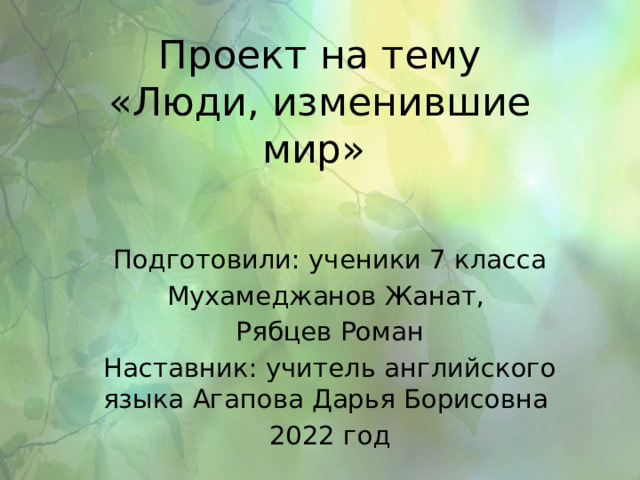 Проект на тему «Люди, изменившие мир»

Подготовили: ученики 7 класса
Мухамеджанов Жанат,
Рябцев Роман
Наставник: учитель английского языка Агапова Дарья Борисовна
2022 год